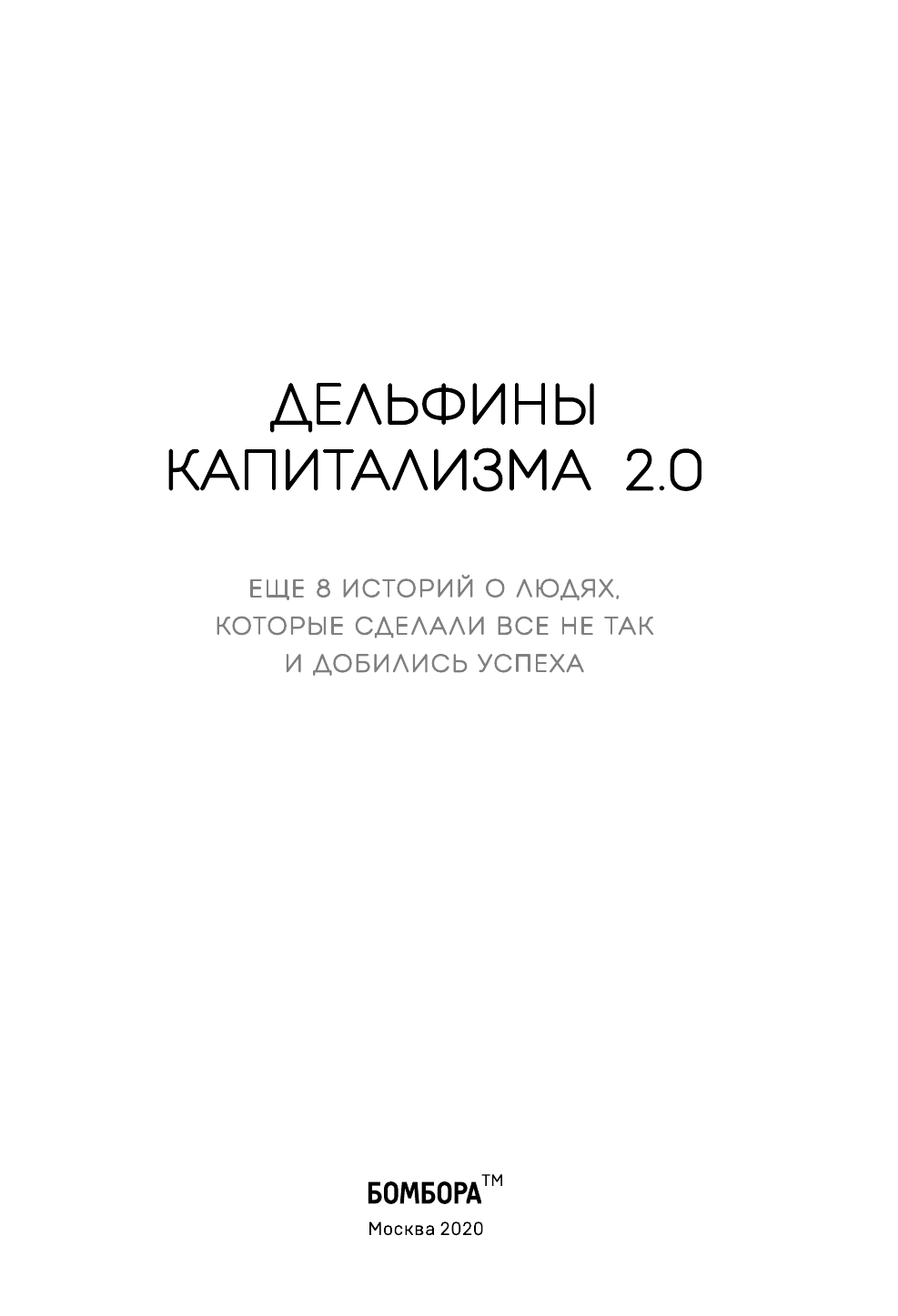 ДЕЛЬФИНЫ
КАПИТАЛИЗМА 2.0

ЕЩЕ 8 ИСТОРИЙ О ЛЮДЯХ,
КОТОРЫЕ СДЕЛАЛИ ВСЕ НЕ ТАК
И ДОБИЛИСЬ УСПЕХА

БОМБОРА™
Москва 2020